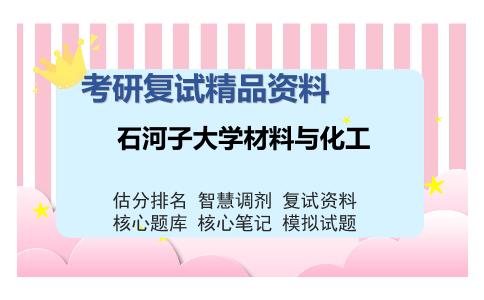 考研复试精品资料

石河子大学材料与化工

估分排名 智慧调剂 复试资料
核心题库 核心笔记 模拟试题